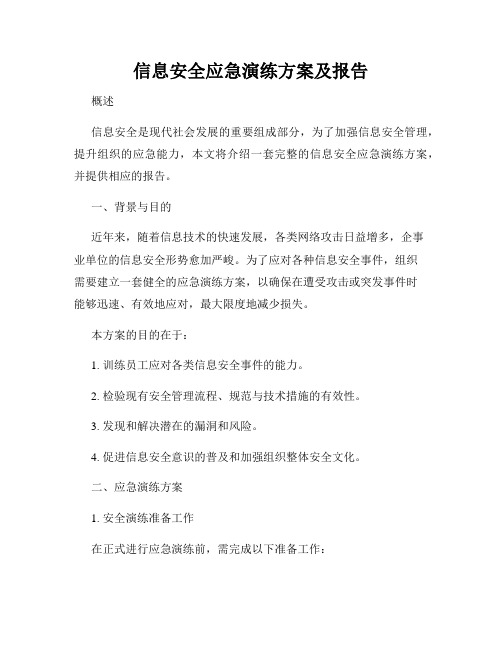 信息安全应急演练方案及报告

概述

信息安全是现代社会发展的重要组成部分，为了加强信息安全管理，提升组织的应急能力，本文将介绍一套完整的信息安全应急演练方案，并提供相应的报告。

一、背景与目的

近年来，随着信息技术的快速发展，各类网络攻击日益增多，企事业单位的信息安全形势愈加严峻。为了应对各种信息安全事件，组织需要建立一套健全的应急演练方案，以确保在遭受攻击或突发事件时能够迅速、有效地应对，最大限度地减少损失。

本方案的目的在于：

1. 训练员工应对各类信息安全事件的能力。

2. 检验现有安全管理流程、规范与技术措施的有效性。

3. 发现和解决潜在的漏洞和风险。

4. 促进信息安全意识的普及和加强组织整体安全文化。

二、应急演练方案

1. 安全演练准备工作

在正式进行应急演练前，需完成以下准备工作：